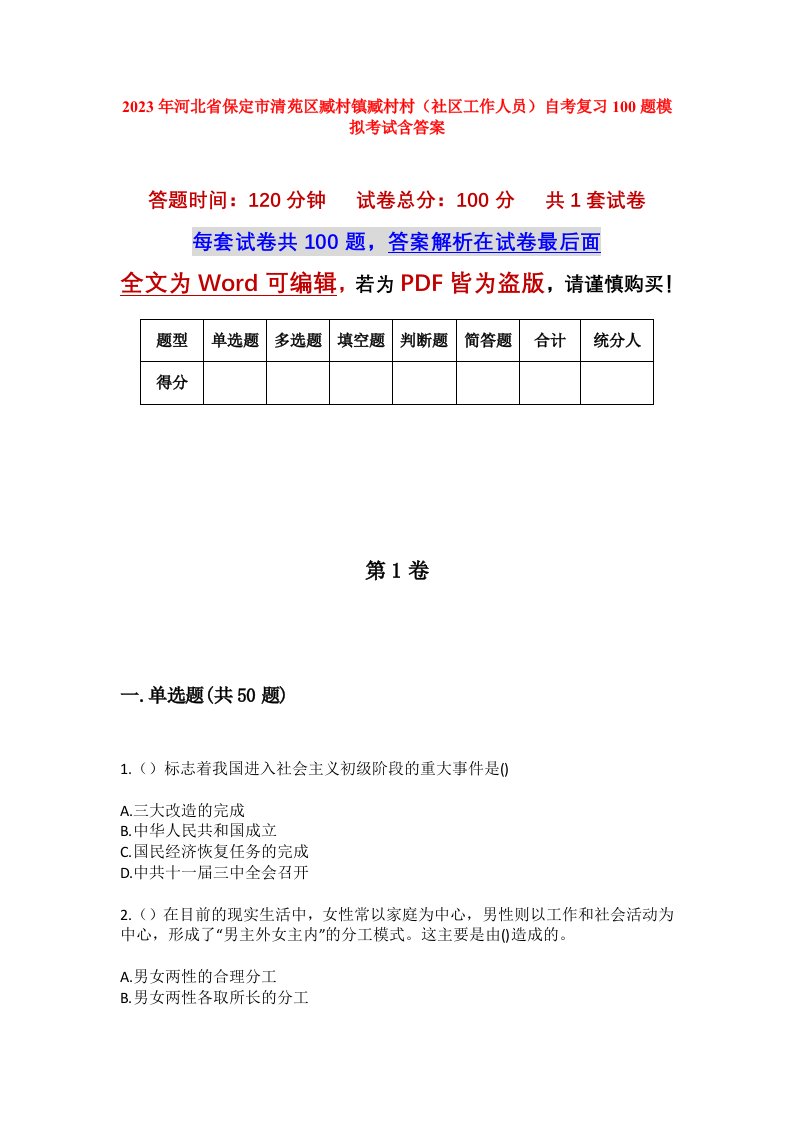 2023年河北省保定市清苑区臧村镇臧村村（社区工作人员）自考复习100题模拟考试含答案

答题时间：120分钟　试卷总分：100分　共1套试卷

每套试卷共100题，答案解析在试卷最后面

全文为Word可编辑，若为PDF皆为盗版，请谨慎购买！

| 题型 | 单选题 | 多选题 | 填空题 | 判断题 | 简答题 | 合计 | 统分人 |
|---|---|---|---|---|---|---|---|
| 得分 | | | | | | | |

第1卷

一.单选题(共50题)

1.（）标志着我国进入社会主义初级阶段的重大事件是()

A.三大改造的完成
B.中华人民共和国成立
C.国民经济恢复任务的完成
D.中共十一届三中全会召开

2.（）在目前的现实生活中，女性常以家庭为中心，男性则以工作和社会活动为中心，形成了“男主外女主内”的分工模式。这主要是由()造成的。

A.男女两性的合理分工
B.男女两性各取所长的分工